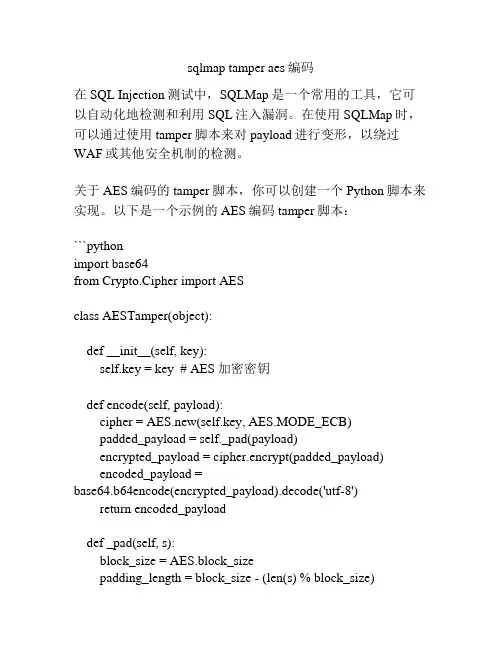 sqlmap tamper aes 编码

在 SQL Injection 测试中，SQLMap 是一个常用的工具，它可以自动化地检测和利用 SQL 注入漏洞。在使用 SQLMap 时，可以通过使用 tamper 脚本来对 payload 进行变形，以绕过 WAF 或其他安全机制的检测。

关于 AES 编码的 tamper 脚本，你可以创建一个 Python 脚本来实现。以下是一个示例的 AES 编码 tamper 脚本：

```python
import base64
from Crypto.Cipher import AES

class AESTamper(object):

    def __init__(self, key):
        self.key = key  # AES 加密密钥

    def encode(self, payload):
        cipher = AES.new(self.key, AES.MODE_ECB)
        padded_payload = self._pad(payload)
        encrypted_payload = cipher.encrypt(padded_payload)
        encoded_payload =
base64.b64encode(encrypted_payload).decode('utf-8')
        return encoded_payload

    def _pad(self, s):
        block_size = AES.block_size
        padding_length = block_size - (len(s) % block_size)